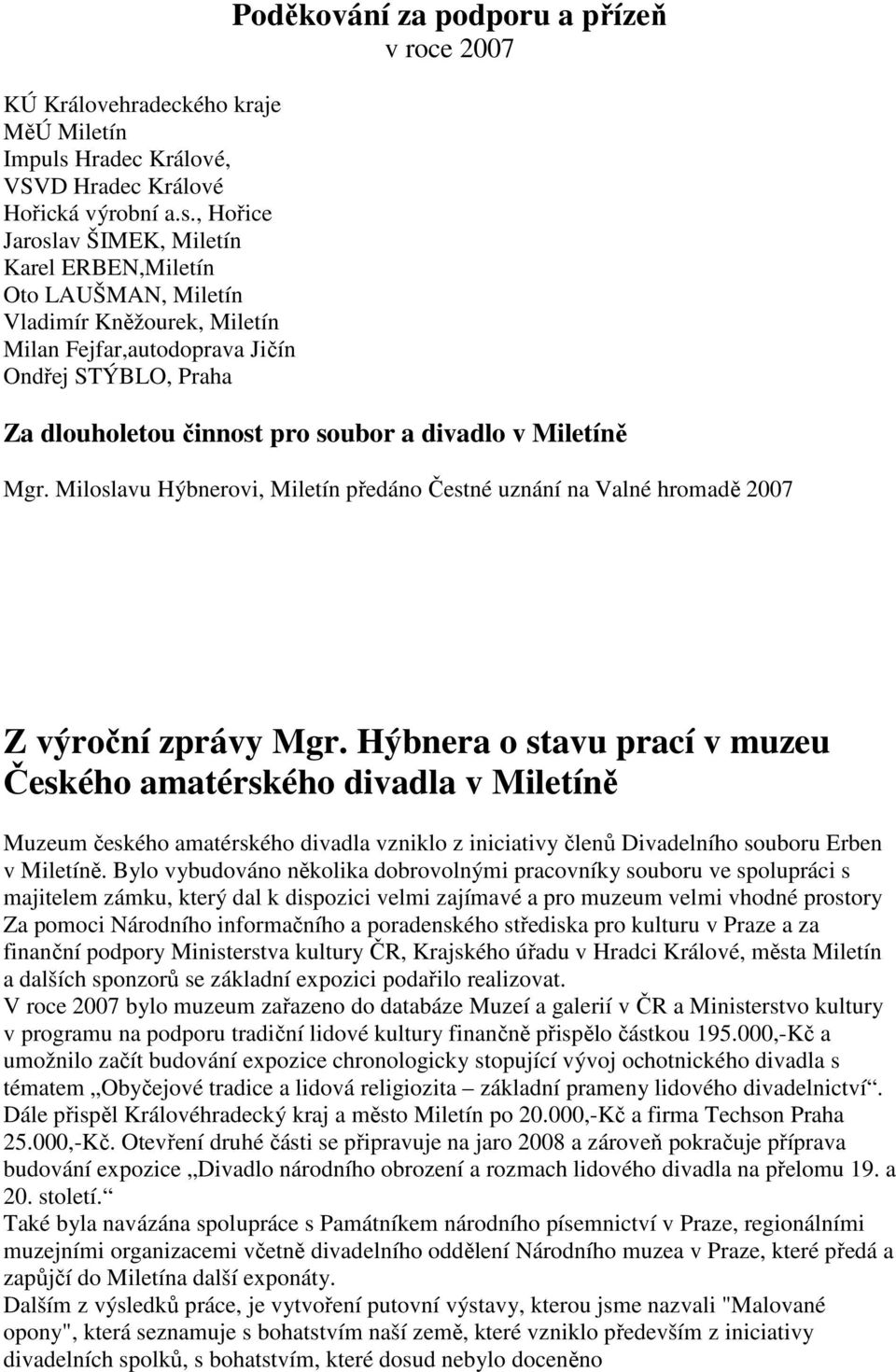 Poděkování za podporu a přízeň
v roce 2007

KÚ Královehradeckého kraje
MěÚ Miletín
Impuls Hradec Králové,
VSVD Hradec Králové
Hořická výrobní a.s., Hořice
Jaroslav ŠIMEK, Miletín
Karel ERBEN,Miletín
Oto LAUŠMAN, Miletín
Vladimír Kněžourek, Miletín
Milan Fejfar,autodoprava Jičín
Ondřej STÝBLO, Praha

Za dlouholetou činnost pro soubor a divadlo v Miletíně

Mgr. Miloslavu Hýbnerovi, Miletín předáno Čestné uznání na Valné hromadě 2007

Z výroční zprávy Mgr. Hýbnera o stavu prací v muzeu Českého amatérského divadla v Miletíně

Muzeum českého amatérského divadla vzniklo z iniciativy členů Divadelního souboru Erben v Miletíně. Bylo vybudováno několika dobrovolnými pracovníky souboru ve spolupráci s majitelem zámku, který dal k dispozici velmi zajímavé a pro muzeum velmi vhodné prostory Za pomoci Národního informačního a poradenského střediska pro kulturu v Praze a za finanční podpory Ministerstva kultury ČR, Krajského úřadu v Hradci Králové, města Miletín a dalších sponzorů se základní expozici podařilo realizovat.
V roce 2007 bylo muzeum zařazeno do databáze Muzeí a galerií v ČR a Ministerstvo kultury v programu na podporu tradiční lidové kultury finančně přispělo částkou 195.000,-Kč a umožnilo začít budování expozice chronologicky stopující vývoj ochotnického divadla s tématem „Obyčejové tradice a lidová religiozita – základní prameny lidového divadelnictví“. Dále přispěl Královéhradecký kraj a město Miletín po 20.000,-Kč a firma Techson Praha 25.000,-Kč. Otevření druhé části se připravuje na jaro 2008 a zároveň pokračuje příprava budování expozice „Divadlo národního obrození a rozmach lidového divadla na přelomu 19. a 20. století.“
Také byla navázána spolupráce s Památníkem národního písemnictví v Praze, regionálními muzejními organizacemi včetně divadelního oddělení Národního muzea v Praze, které předá a zapůjčí do Miletína další exponáty.
Dalším z výsledků práce, je vytvoření putovní výstavy, kterou jsme nazvali "Malované opony", která seznamuje s bohatstvím naší země, které vzniklo především z iniciativy divadelních spolků, s bohatstvím, které dosud nebylo doceněno